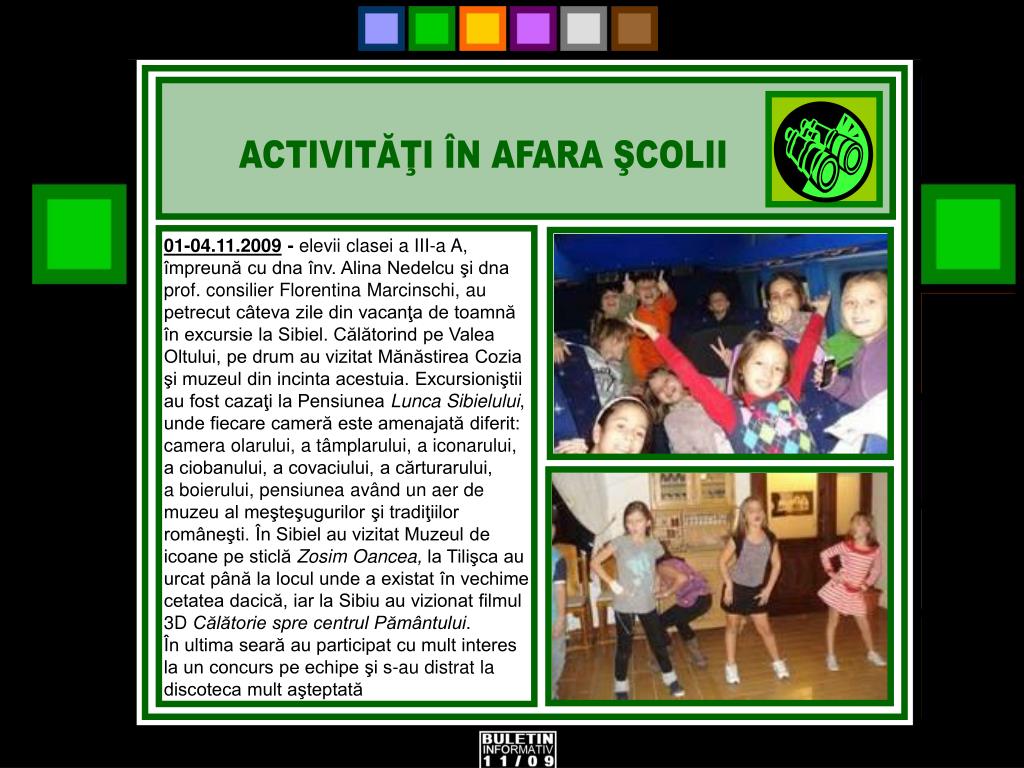 ACTIVITĂŢI ÎN AFARA ŞCOLII

01-04.11.2009 - elevii clasei a III-a A, împreună cu dna înv. Alina Nedelcu şi dna prof. consilier Florentina Marcinschi, au petrecut câteva zile din vacanţa de toamnă în excursie la Sibiel. Călătorind pe Valea Oltului, pe drum au vizitat Mănăstirea Cozia şi muzeul din incinta acestuia. Excursioniştii au fost cazaţi la Pensiunea Lunca Sibielului, unde fiecare cameră este amenajată diferit: camera olarului, a tâmplarului, a iconarului, a ciobanului, a covaciului, a cărturarului, a boierului, pensiunea având un aer de muzeu al meşteşugurilor şi tradiţiilor româneşti. În Sibiel au vizitat Muzeul de icoane pe sticlă Zosim Oancea, la Tilişca au urcat până la locul unde a existat în vechime cetatea dacică, iar la Sibiu au vizionat filmul 3D Călătorie spre centrul Pământului.
În ultima seară au participat cu mult interes la un concurs pe echipe şi s-au distrat la discoteca mult aşteptată

BULETIN INFORMATIV 11/09